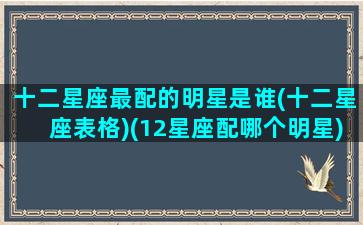 十二星座最配的明星是谁(十二星座表格)(12星座配哪个明星)